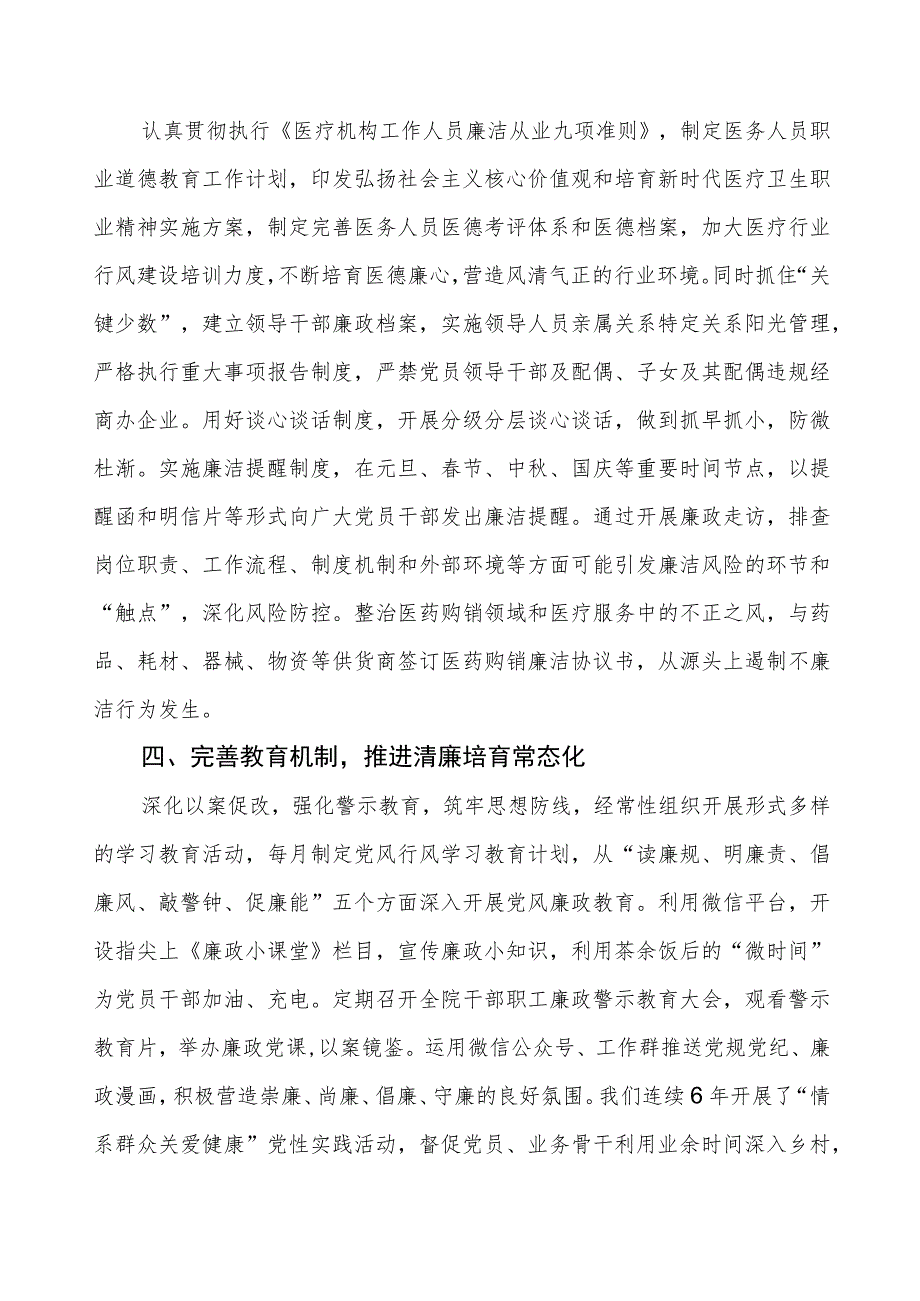 认真贯彻执行《医疗机构工作人员廉洁从业九项准则》，制定医务人员职业道德教育工作计划，印发弘扬社会主义核心价值观和培育新时代医疗卫生职业精神实施方案，制定完善医务人员医德考评体系和医德档案，加大医疗行业行风建设培训力度，不断培育医德廉心，营造风清气正的行业环境。同时抓住“关键少数”，建立领导干部廉政档案，实施领导人员亲属关系特定关系阳光管理，严格执行重大事项报告制度，严禁党员领导干部及配偶、子女及其配偶违规经商办企业。用好谈心谈话制度，开展分级分层谈心谈话，做到抓早抓小，防微杜渐。实施廉洁提醒制度，在元旦、春节、中秋、国庆等重要时间节点，以提醒函和明信片等形式向广大党员干部发出廉洁提醒。通过开展廉政走访，排查岗位职责、工作流程、制度机制和外部环境等方面可能引发廉洁风险的环节和“触点”，深化风险防控。整治医药购销领域和医疗服务中的不正之风，与药品、耗材、器械、物资等供货商签订医药购销廉洁协议书，从源头上遏制不廉洁行为发生。

四、完善教育机制，推进清廉培育常态化

深化以案促改，强化警示教育，筑牢思想防线，经常性组织开展形式多样的学习教育活动，每月制定党风行风学习教育计划，从“读廉规、明廉责、倡廉风、敲警钟、促廉能”五个方面深入开展党风廉政教育。利用微信平台，开设指尖上《廉政小课堂》栏目，宣传廉政小知识，利用茶余饭后的“微时间”为党员干部加油、充电。定期召开全院干部职工廉政警示教育大会，观看警示教育片，举办廉政党课，以案镜鉴。运用微信公众号、工作群推送党规党纪、廉政漫画，积极营造崇廉、尚廉、倡廉、守廉的良好氛围。我们连续6年开展了“情系群众关爱健康”党性实践活动，督促党员、业务骨干利用业余时间深入乡村，